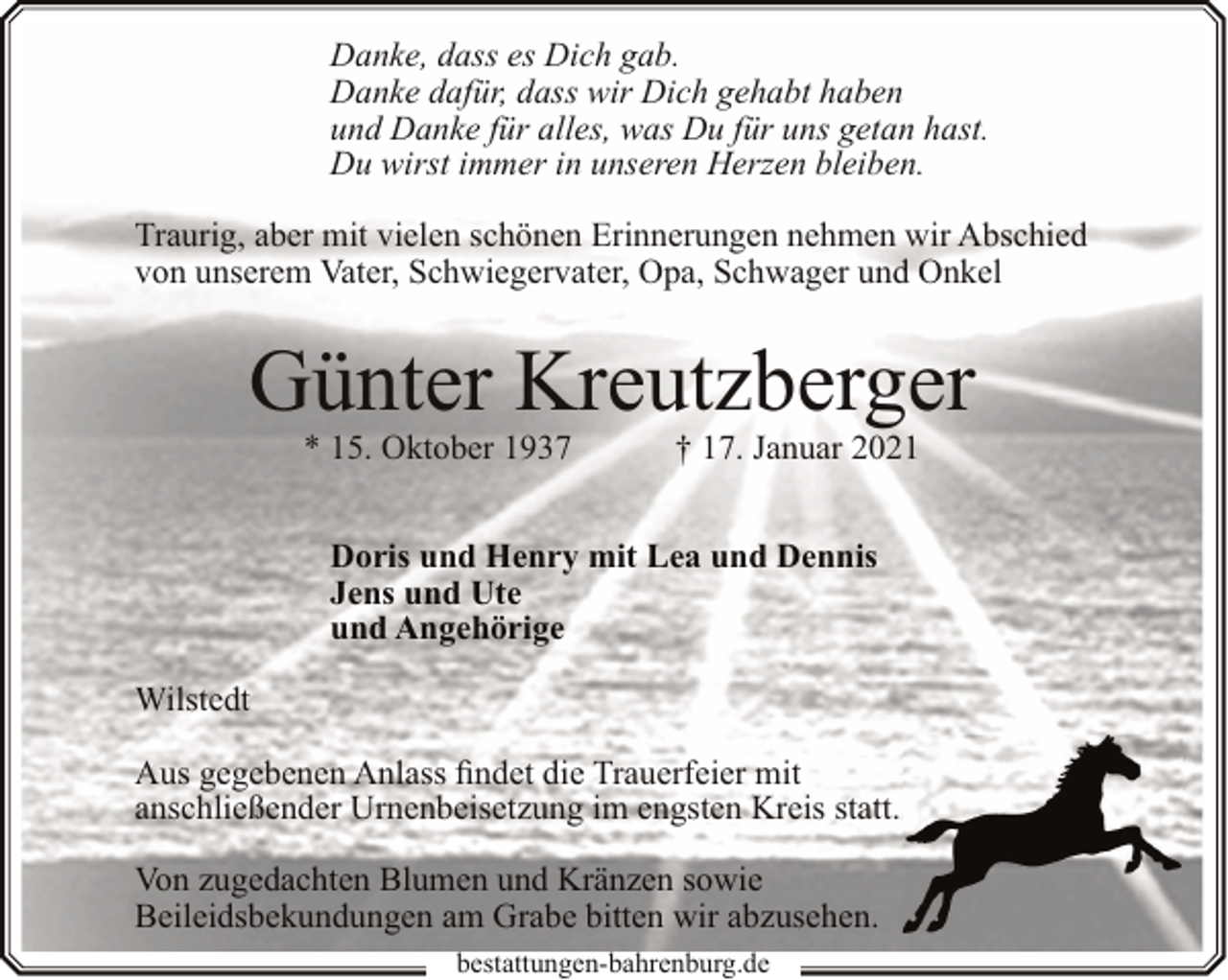 Danke, dass es Dich gab.
Danke dafür, dass wir Dich gehabt haben
und Danke für alles, was Du für uns getan hast.
Du wirst immer in unseren Herzen bleiben.

Traurig, aber mit vielen schönen Erinnerungen nehmen wir Abschied von unserem Vater, Schwiegervater, Opa, Schwager und Onkel

Günter Kreutzberger

* 15. Oktober 1937 † 17. Januar 2021

Doris und Henry mit Lea und Dennis
Jens und Ute
und Angehörige

Wilstedt

Aus gegebenen Anlass findet die Trauerfeier mit anschließender Urnenbeisetzung im engsten Kreis statt.

Von zugedachten Blumen und Kränzen sowie Beileidsbekundungen am Grabe bitten wir abzusehen.

bestattungen-bahrenburg.de